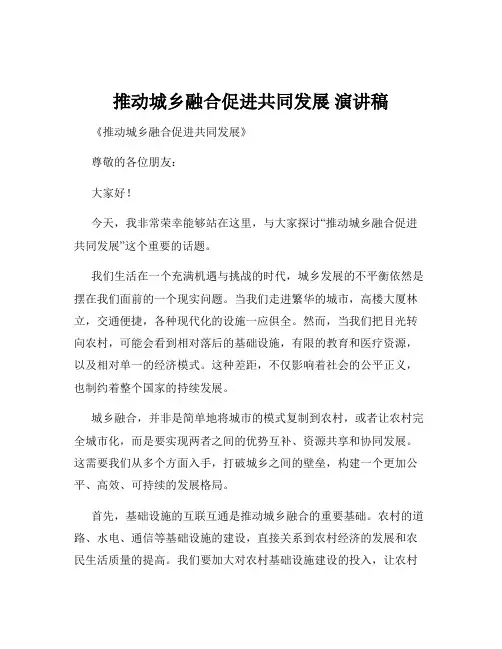 推动城乡融合促进共同发展 演讲稿

《推动城乡融合促进共同发展》

尊敬的各位朋友：

大家好！

今天，我非常荣幸能够站在这里，与大家探讨“推动城乡融合促进共同发展”这个重要的话题。

我们生活在一个充满机遇与挑战的时代，城乡发展的不平衡依然是摆在我们面前的一个现实问题。当我们走进繁华的城市，高楼大厦林立，交通便捷，各种现代化的设施一应俱全。然而，当我们把目光转向农村，可能会看到相对落后的基础设施，有限的教育和医疗资源，以及相对单一的经济模式。这种差距，不仅影响着社会的公平正义，也制约着整个国家的持续发展。

城乡融合，并非是简单地将城市的模式复制到农村，或者让农村完全城市化，而是要实现两者之间的优势互补、资源共享和协同发展。这需要我们从多个方面入手，打破城乡之间的壁垒，构建一个更加公平、高效、可持续的发展格局。

首先，基础设施的互联互通是推动城乡融合的重要基础。农村的道路、水电、通信等基础设施的建设，直接关系到农村经济的发展和农民生活质量的提高。我们要加大对农村基础设施建设的投入，让农村